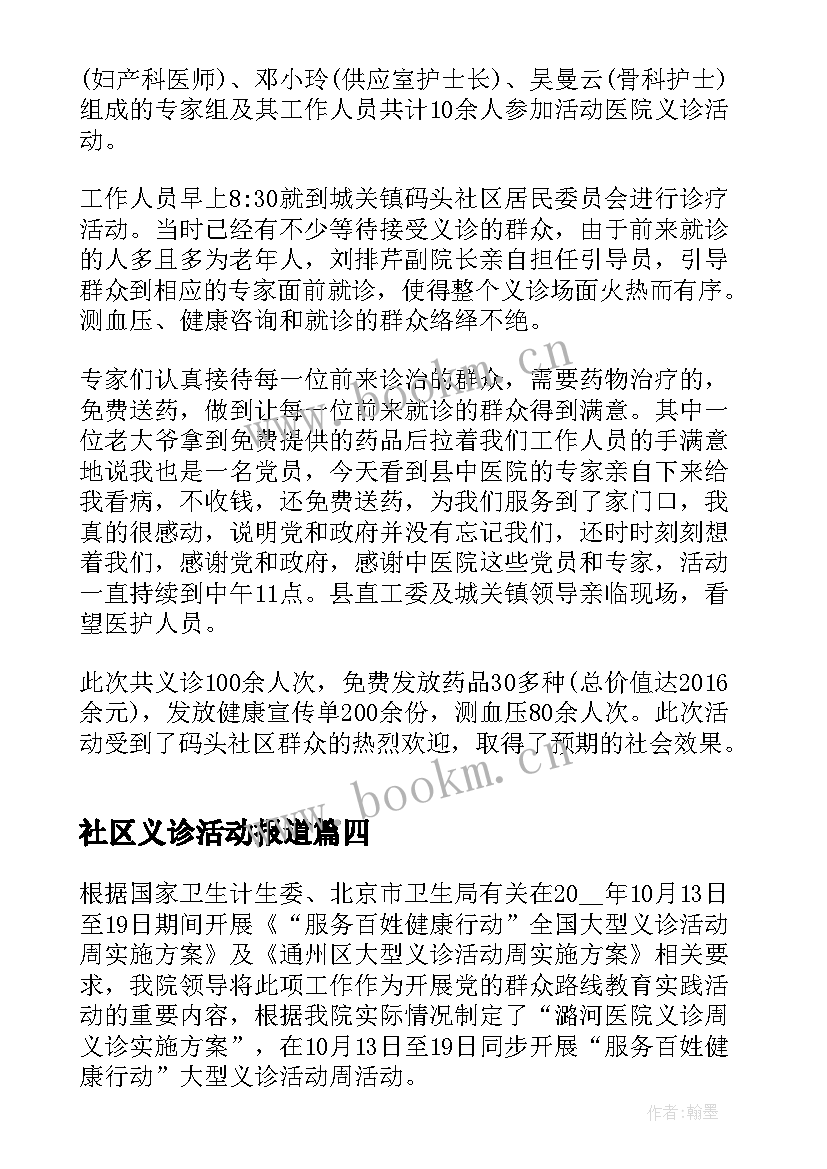 (妇产科医师)、邓小玲(供应室护士长)、吴曼云(骨科护士)组成的专家组及其工作人员共计10余人参加活动医院义诊活动。

工作人员早上8:30就到城关镇码头社区居民委员会进行诊疗活动。当时已经有不少等待接受义诊的群众，由于前来就诊的人多且多为老年人，刘排芹副院长亲自担任引导员，引导群众到相应的专家面前就诊，使得整个义诊场面火热而有序。测血压、健康咨询和就诊的群众络绎不绝。

专家们认真接待每一位前来诊治的群众，需要药物治疗的，免费送药，做到让每一位前来就诊的群众得到满意。其中一位老大爷拿到免费提供的药品后拉着我们工作人员的手满意地说我也是一名党员，今天看到县中医院的专家亲自下来给我看病，不收钱，还免费送药，为我们服务到了家门口，我真的很感动，说明党和政府并没有忘记我们，还时时刻刻想着我们，感谢党和政府，感谢中医院这些党员和专家，活动一直持续到中午11点。县直工委及城关镇领导亲临现场，看望医护人员。

此次共义诊100余人次，免费发放药品30多种(总价值达2016余元)，发放健康宣传单200余份，测血压80余人次。此次活动受到了码头社区群众的热烈欢迎，取得了预期的社会效果。

www.bookm.cn

社区义诊活动报道篇四

根据国家卫生计生委、北京市卫生局有关在20__年10月13日至19日期间开展《“服务百姓健康行动”全国大型义诊活动周实施方案》及《通州区大型义诊活动周实施方案》相关要求，我院领导将此项工作作为开展党的群众路线教育实践活动的重要内容，根据我院实际情况制定了“潞河医院义诊周义诊实施方案”，在10月13日至19日同步开展“服务百姓健康行动”大型义诊活动周活动。

作者:翰墨